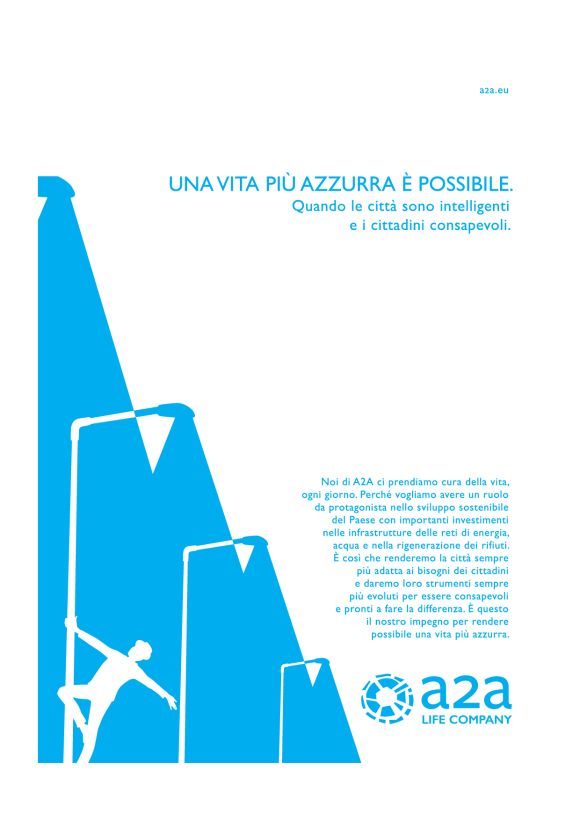 a2a.eu

UNA VITA PIÙ AZZURRA È POSSIBILE.
Quando le città sono intelligenti
e i cittadini consapevoli.

Noi di A2A ci prendiamo cura della vita, ogni giorno. Perché vogliamo avere un ruolo da protagonista nello sviluppo sostenibile del Paese con importanti investimenti nelle infrastrutture delle reti di energia, acqua e nella rigenerazione dei rifiuti. È così che renderemo la città sempre più adatta ai bisogni dei cittadini e daremo loro strumenti sempre più evoluti per essere consapevoli e pronti a fare la differenza. È questo il nostro impegno per rendere possibile una vita più azzurra.

a2a
LIFE COMPANY